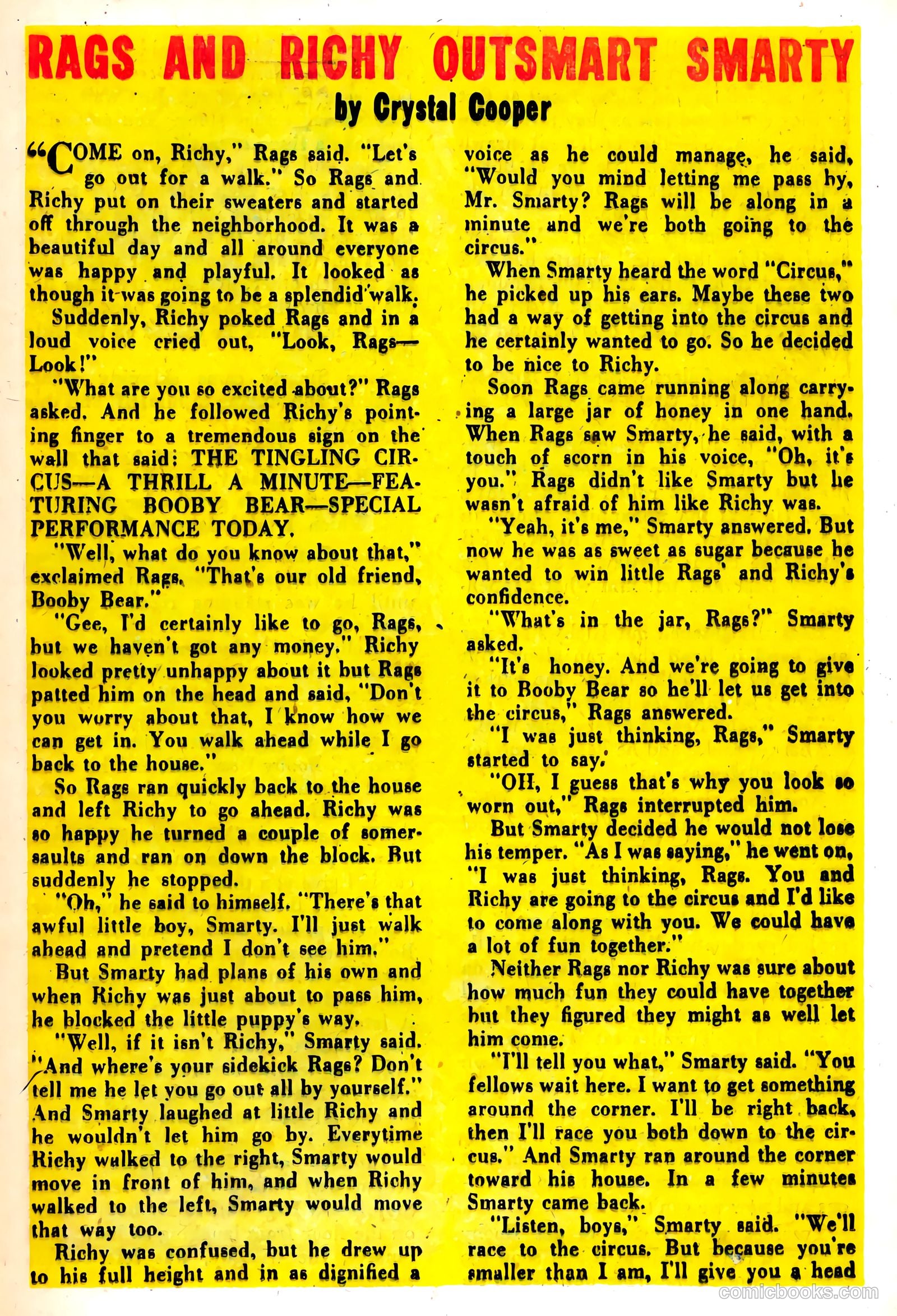 RAGS AND RICHY OUTSMART SMARTY

by Crystal Cooper

"COME on, Richy," Rags said. "Let's go out for a walk." So Rags and Richy put on their sweaters and started off through the neighborhood. It was a beautiful day and all around everyone was happy and playful. It looked as though it was going to be a splendid walk.

Suddenly, Richy poked Rags and in a loud voice cried out, "Look, Rags—Look!"

"What are you so excited about?" Rags asked. And he followed Richy's pointing finger to a tremendous sign on the wall that said: THE TINGLING CIRCUS—A THRILL A MINUTE—FEATURING BOOBY BEAR—SPECIAL PERFORMANCE TODAY.

"Well, what do you know about that," exclaimed Rags. "That's our old friend, Booby Bear."

"Gee, I'd certainly like to go, Rags, but we haven't got any money." Richy looked pretty unhappy about it but Rags patted him on the head and said, "Don't you worry about that, I know how we can get in. You walk ahead while I go back to the house."

So Rags ran quickly back to the house and left Richy to go ahead. Richy was so happy he turned a couple of somersaults and ran on down the block. But suddenly he stopped.

"Oh," he said to himself. "There's that awful little boy, Smarty. I'll just walk ahead and pretend I don't see him."

But Smarty had plans of his own and when Richy was just about to pass him, he blocked the little puppy's way.

"Well, if it isn't Richy," Smarty said. "And where's your sidekick Rags? Don't tell me he let you go out all by yourself." And Smarty laughed at little Richy and he wouldn't let him go by. Everytime Richy walked to the right, Smarty would move in front of him, and when Richy walked to the left, Smarty would move that way too.

Richy was confused, but he drew up to his full height and in as dignified a voice as he could manage, he said, "Would you mind letting me pass by, Mr. Smarty? Rags will be along in a minute and we're both going to the circus."

When Smarty heard the word "Circus," he picked up his ears. Maybe these two had a way of getting into the circus and he certainly wanted to go. So he decided to be nice to Richy.

Soon Rags came running along carrying a large jar of honey in one hand. When Rags saw Smarty, he said, with a touch of scorn in his voice, "Oh, it's you." Rags didn't like Smarty but he wasn't afraid of him like Richy was.

"Yeah, it's me," Smarty answered. But now he was as sweet as sugar because he wanted to win little Rags' and Richy's confidence.

"What's in the jar, Rags?" Smarty asked.

"It's honey. And we're going to give it to Booby Bear so he'll let us get into the circus," Rags answered.

"I was just thinking, Rags," Smarty started to say.

"OH, I guess that's why you look so worn out," Rags interrupted him.

But Smarty decided he would not lose his temper. "As I was saying," he went on, "I was just thinking, Rags. You and Richy are going to the circus and I'd like to come along with you. We could have a lot of fun together."

Neither Rags nor Richy was sure about how much fun they could have together but they figured they might as well let him come.

"I'll tell you what," Smarty said. "You fellows wait here. I want to get something around the corner. I'll be right back, then I'll race you both down to the circus." And Smarty ran around the corner toward his house. In a few minutes Smarty came back.

"Listen, boys," Smarty said. "We'll race to the circus. But because you're smaller than I am, I'll give you a head

comicbooks.com